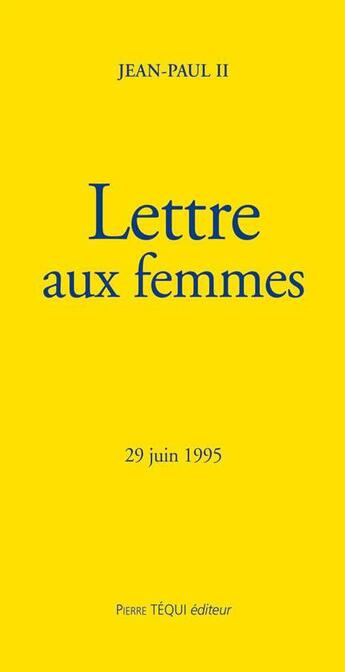 JEAN-PAUL II

Lettre aux femmes

29 juin 1995

PIERRE TÉQUI éditeur